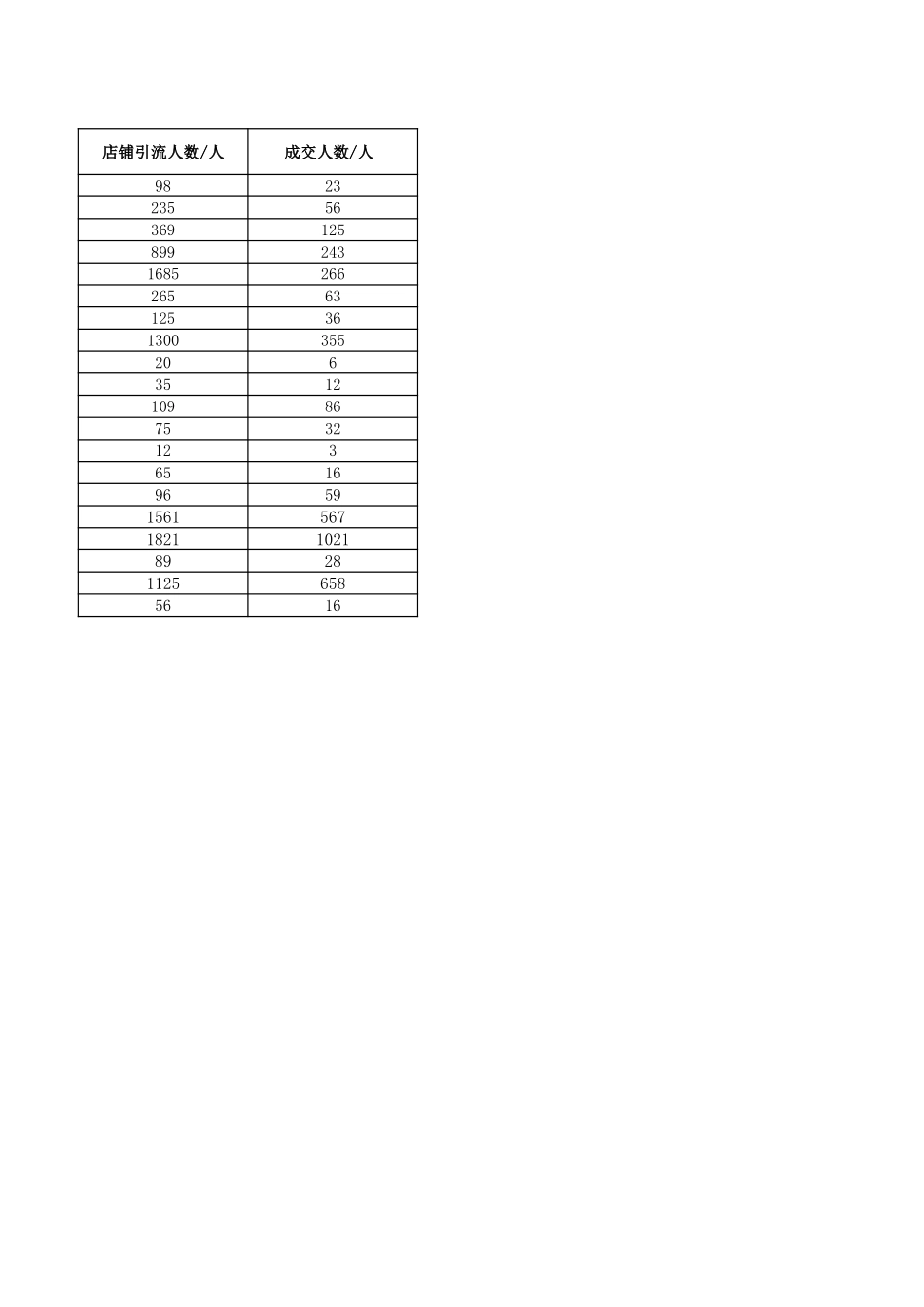 | 店铺引流人数/人 | 成交人数/人 |
|---|---|
| 98 | 23 |
| 235 | 56 |
| 369 | 125 |
| 899 | 243 |
| 1685 | 266 |
| 265 | 63 |
| 125 | 36 |
| 1300 | 355 |
| 20 | 6 |
| 35 | 12 |
| 109 | 86 |
| 75 | 32 |
| 12 | 3 |
| 65 | 16 |
| 96 | 59 |
| 1561 | 567 |
| 1821 | 1021 |
| 89 | 28 |
| 1125 | 658 |
| 56 | 16 |